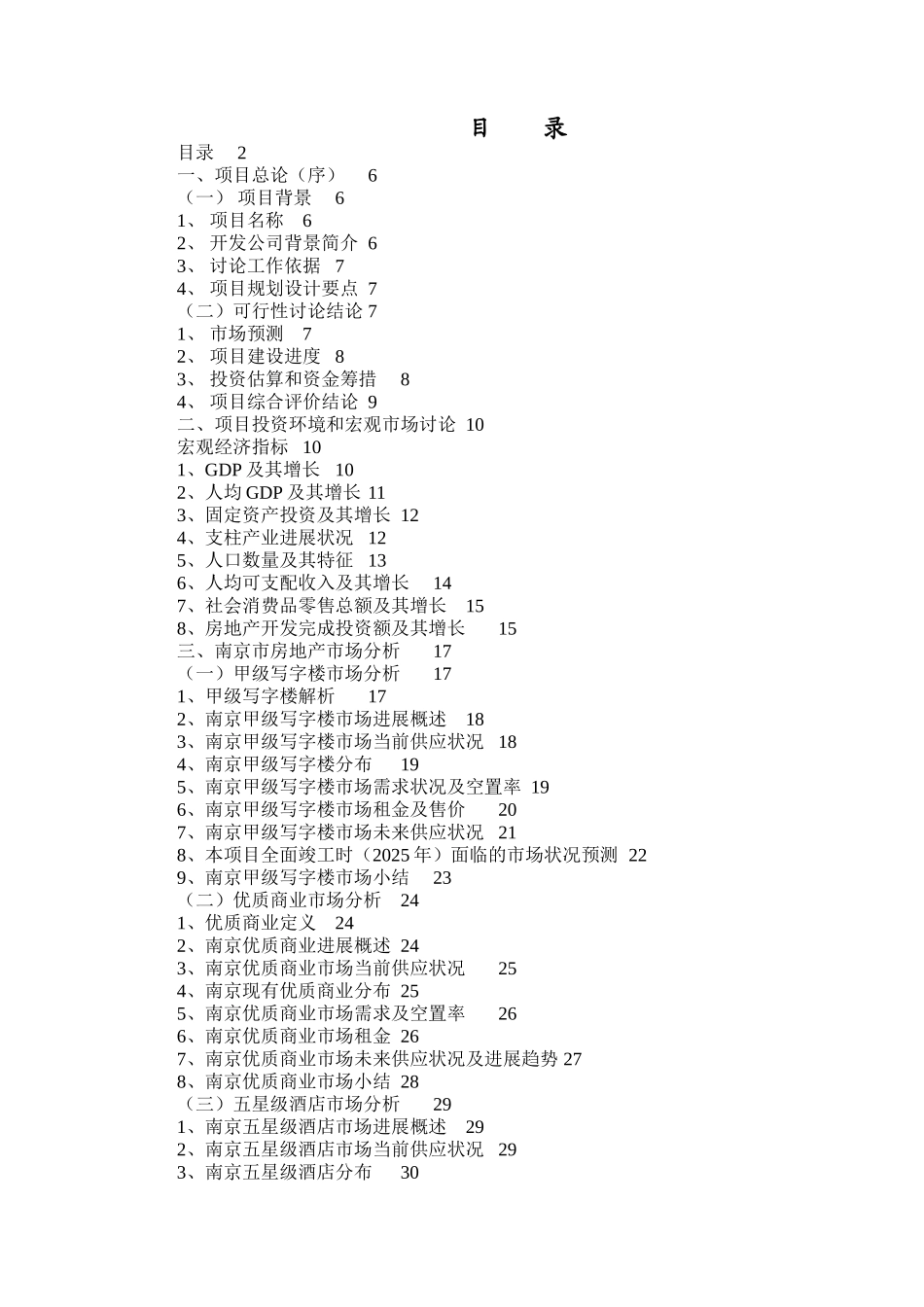 目　录

目录　2
一、项目总论（序）　6
（一） 项目背景　6
1、 项目名称　6
2、 开发公司背景简介　6
3、 讨论工作依据　7
4、 项目规划设计要点　7
（二）可行性讨论结论 7
1、 市场预测　7
2、 项目建设进度　8
3、 投资估算和资金筹措　8
4、 项目综合评价结论　9
二、项目投资环境和宏观市场讨论　10
宏观经济指标　10
1、GDP 及其增长　10
2、人均 GDP 及其增长　11
3、固定资产投资及其增长　12
4、支柱产业进展状况　12
5、人口数量及其特征　13
6、人均可支配收入及其增长　14
7、社会消费品零售总额及其增长　15
8、房地产开发完成投资额及其增长　15
三、南京市房地产市场分析　17
（一）甲级写字楼市场分析　17
1、甲级写字楼解析　17
2、南京甲级写字楼市场进展概述　18
3、南京甲级写字楼市场当前供应状况　18
4、南京甲级写字楼分布　19
5、南京甲级写字楼市场需求状况及空置率　19
6、南京甲级写字楼市场租金及售价　20
7、南京甲级写字楼市场未来供应状况　21
8、本项目全面竣工时（2025 年）面临的市场状况预测　22
9、南京甲级写字楼市场小结　23
（二）优质商业市场分析　24
1、优质商业定义　24
2、南京优质商业进展概述　24
3、南京优质商业市场当前供应状况　25
4、南京现有优质商业分布　25
5、南京优质商业市场需求及空置率　26
6、南京优质商业市场租金　26
7、南京优质商业市场未来供应状况及进展趋势 27
8、南京优质商业市场小结　28
（三）五星级酒店市场分析　29
1、南京五星级酒店市场进展概述　29
2、南京五星级酒店市场当前供应状况　29
3、南京五星级酒店分布　30